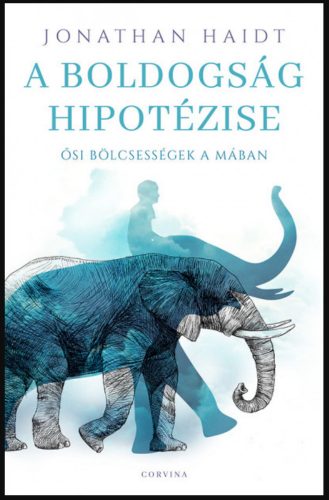 JONATHAN HAIDT

A BOLDOGSÁG HIPOTÉZISE

ŐSI BÖLCSESSÉGEK A MÁBAN

CORVINA